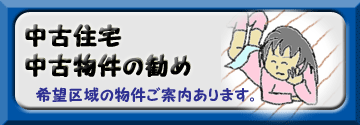 中古住宅
中古物件の勧め

希望区域の物件ご案内あります。